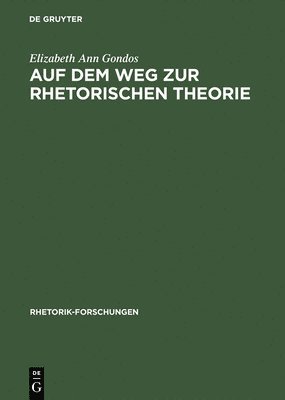 DE GRUYTER

Elizabeth Ann Gondos

AUF DEM WEG ZUR RHETORISCHEN THEORIE

RHETORIK-FORSCHUNGEN

DE G